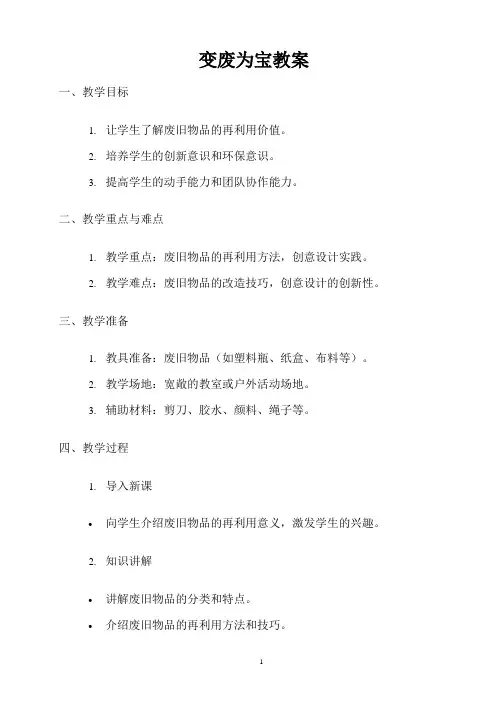 变废为宝教案

一、教学目标

1. 让学生了解废旧物品的再利用价值。
2. 培养学生的创新意识和环保意识。
3. 提高学生的动手能力和团队协作能力。

二、教学重点与难点

1. 教学重点：废旧物品的再利用方法，创意设计实践。
2. 教学难点：废旧物品的改造技巧，创意设计的创新性。

三、教学准备

1. 教具准备：废旧物品（如塑料瓶、纸盒、布料等）。
2. 教学场地：宽敞的教室或户外活动场地。
3. 辅助材料：剪刀、胶水、颜料、绳子等。

四、教学过程

1. 导入新课

• 向学生介绍废旧物品的再利用意义，激发学生的兴趣。

2. 知识讲解

• 讲解废旧物品的分类和特点。
• 介绍废旧物品的再利用方法和技巧。

1